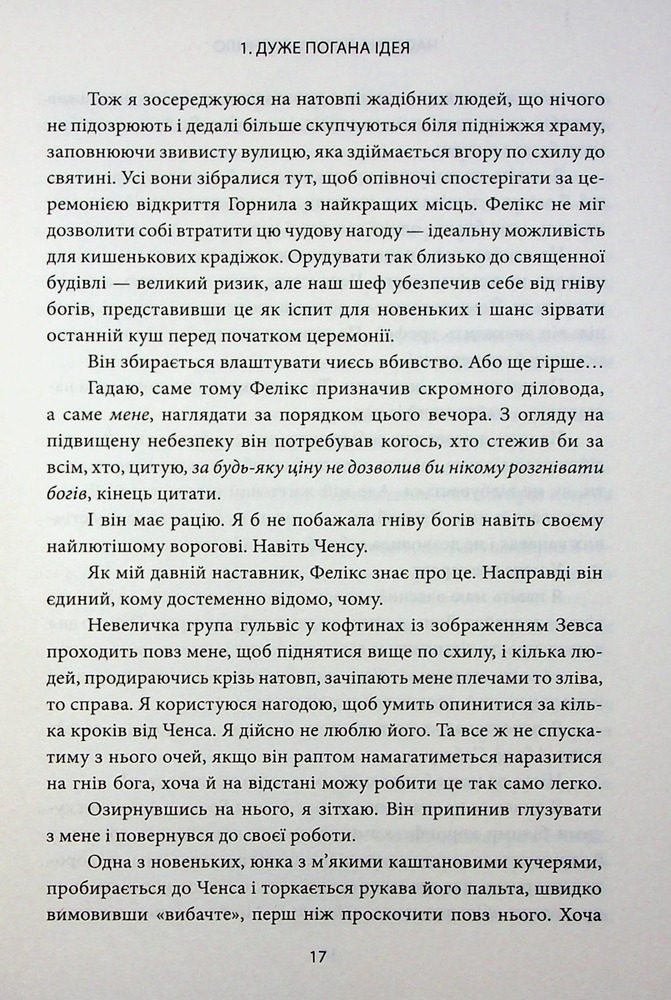 1. ДУЖЕ ПОГАНА ІДЕЯ

Тож я зосереджуюся на натовпі жадібних людей, що нічого не підозрюють і дедалі більше скупчуються біля підніжжя храму, заповнюючи звивисту вулицю, яка здіймається вгору по схилу до святині. Усі вони зібралися тут, щоб опівночі спостерігати за церемонією відкриття Горнила з найкращих місць. Фелікс не міг дозволити собі втратити цю чудову нагоду — ідеальну можливість для кишенькових крадіжок. Орудувати так близько до священної будівлі — великий ризик, але наш шеф убезпечив себе від гніву богів, представивши це як іспит для новеньких і шанс зірвати останній куш перед початком церемонії.

Він збирається влаштувати чиєсь вбивство. Або ще гірше…

Гадаю, саме тому Фелікс призначив скромного діловода, а саме мене, наглядати за порядком цього вечора. З огляду на підвищену небезпеку він потребував когось, хто стежив би за всім, хто, цитую, за будь-яку ціну не дозволив би нікому розгнівати богів, кінець цитати.

І він має рацію. Я б не побажала гніву богів навіть своєму найлютішому ворогові. Навіть Ченсу.

Як мій давній наставник, Фелікс знає про це. Насправді він єдиний, кому достеменно відомо, чому.

Невеличка група гульвіс у кофтинах із зображенням Зевса проходить повз мене, щоб піднятися вище по схилу, і кілька людей, продираючись крізь натовп, зачіпають мене плечами то зліва, то справа. Я користуюся нагодою, щоб умить опинитися за кілька кроків від Ченса. Я дійсно не люблю його. Та все ж не спускатиму з нього очей, якщо він раптом намагатиметься наразитися на гнів бога, хоча й на відстані можу робити це так само легко.

Озирнувшись на нього, я зітхаю. Він припинив глузувати з мене і повернувся до своєї роботи.

Одна з новеньких, юнка з м'якими каштановими кучерями, пробирається до Ченса і торкається рукава його пальта, швидко вимовивши «вибачте», перш ніж проскочити повз нього. Хоча

17